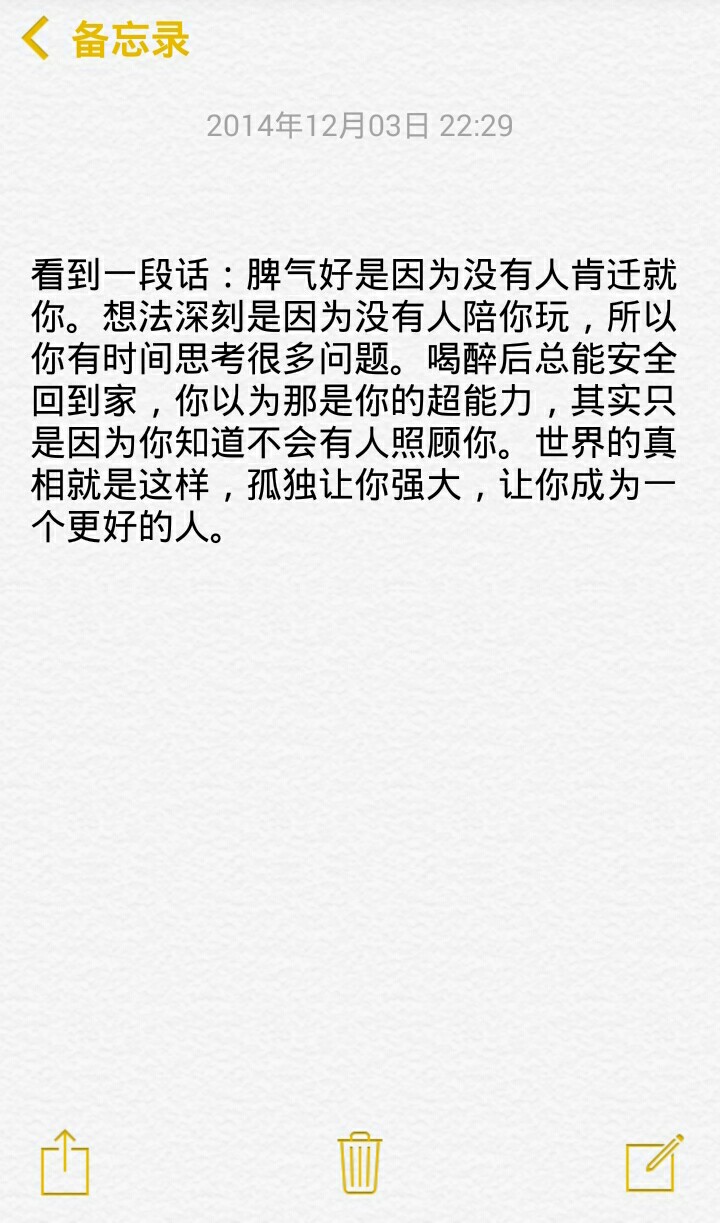 备忘录

2014年12月03日 22:29

看到一段话：脾气好是因为没有人肯迁就你。想法深刻是因为没有人陪你玩，所以你有时间思考很多问题。喝醉后总能安全回到家，你以为那是你的超能力，其实只是因为你知道不会有人照顾你。世界的真相就是这样，孤独让你强大，让你成为一个更好的人。